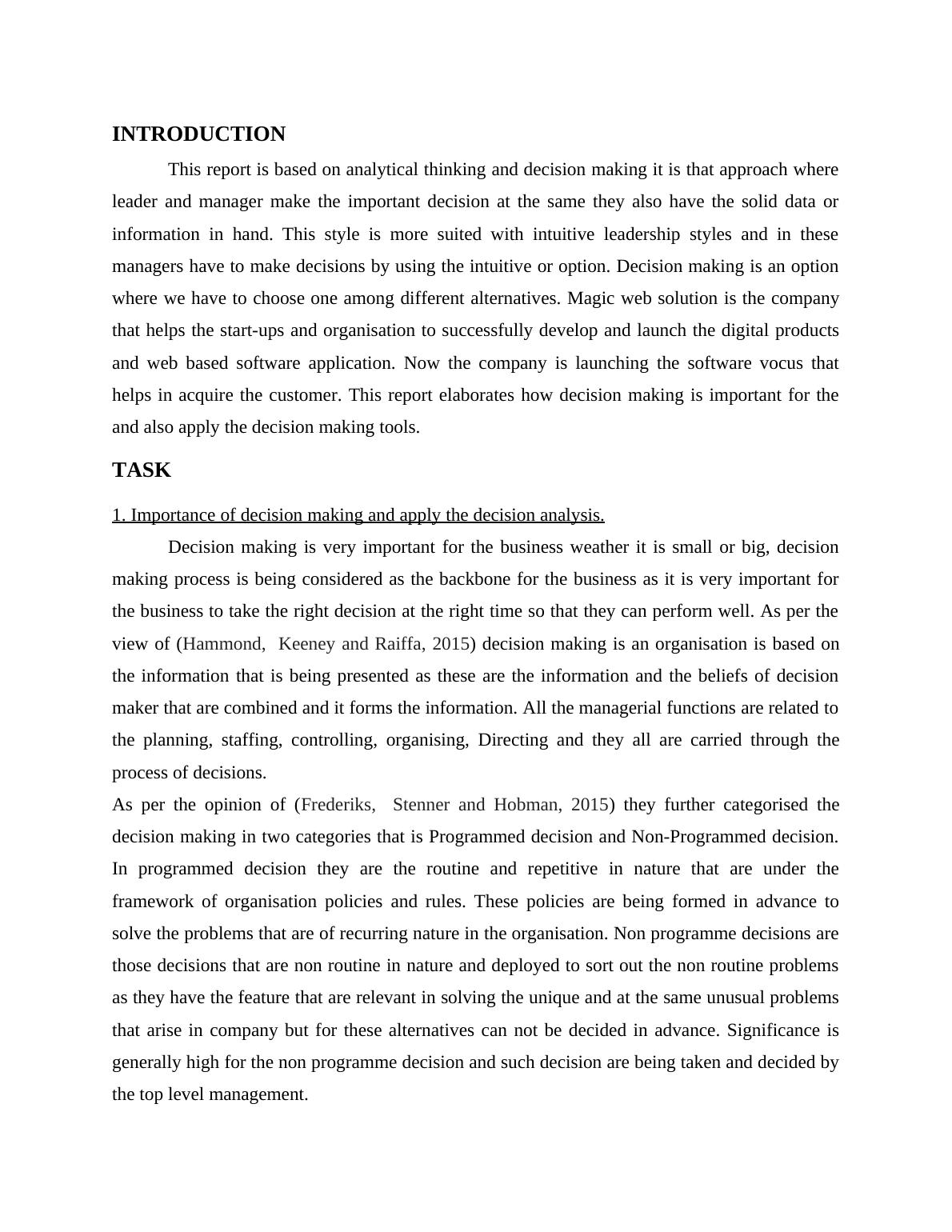 INTRODUCTION

This report is based on analytical thinking and decision making it is that approach where leader and manager make the important decision at the same they also have the solid data or information in hand. This style is more suited with intuitive leadership styles and in these managers have to make decisions by using the intuitive or option. Decision making is an option where we have to choose one among different alternatives. Magic web solution is the company that helps the start-ups and organisation to successfully develop and launch the digital products and web based software application. Now the company is launching the software vocus that helps in acquire the customer. This report elaborates how decision making is important for the and also apply the decision making tools.

TASK

1. Importance of decision making and apply the decision analysis.

Decision making is very important for the business weather it is small or big, decision making process is being considered as the backbone for the business as it is very important for the business to take the right decision at the right time so that they can perform well. As per the view of (Hammond, Keeney and Raiffa, 2015) decision making is an organisation is based on the information that is being presented as these are the information and the beliefs of decision maker that are combined and it forms the information. All the managerial functions are related to the planning, staffing, controlling, organising, Directing and they all are carried through the process of decisions.

As per the opinion of (Frederiks, Stenner and Hobman, 2015) they further categorised the decision making in two categories that is Programmed decision and Non-Programmed decision. In programmed decision they are the routine and repetitive in nature that are under the framework of organisation policies and rules. These policies are being formed in advance to solve the problems that are of recurring nature in the organisation. Non programme decisions are those decisions that are non routine in nature and deployed to sort out the non routine problems as they have the feature that are relevant in solving the unique and at the same unusual problems that arise in company but for these alternatives can not be decided in advance. Significance is generally high for the non programme decision and such decision are being taken and decided by the top level management.